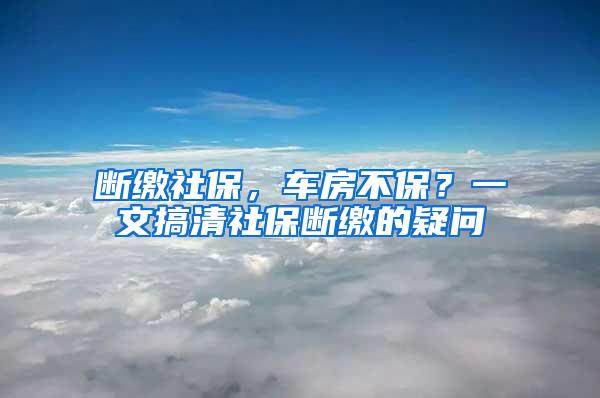 断缴社保，车房不保？一文搞清社保断缴的疑问